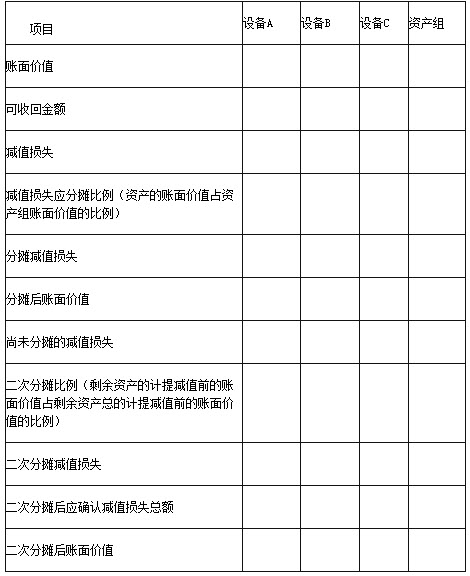 | 项目 | 设备A | 设备B | 设备C | 资产组 |
|---|---|---|---|---|
| 账面价值 | | | | |
| 可收回金额 | | | | |
| 减值损失 | | | | |
| 减值损失应分摊比例（资产的账面价值占资产组账面价值的比例） | | | | |
| 分摊减值损失 | | | | |
| 分摊后账面价值 | | | | |
| 尚未分摊的减值损失 | | | | |
| 二次分摊比例（剩余资产的计提减值前的账面价值占剩余资产总的计提减值前的账面价值的比例） | | | | |
| 二次分摊减值损失 | | | | |
| 二次分摊后应确认减值损失总额 | | | | |
| 二次分摊后账面价值 | | | | |